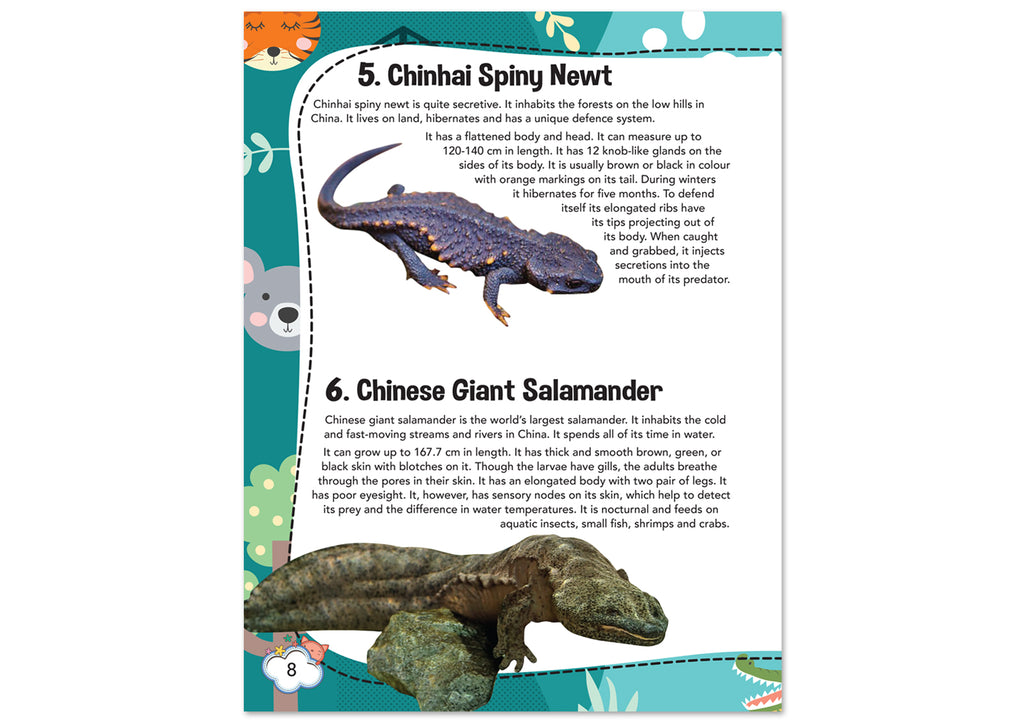 5. Chinhai Spiny Newt

Chinhai spiny newt is quite secretive. It inhabits the forests on the low hills in China. It lives on land, hibernates and has a unique defence system.

It has a flattened body and head. It can measure up to 120-140 cm in length. It has 12 knob-like glands on the sides of its body. It is usually brown or black in colour with orange markings on its tail. During winters it hibernates for five months. To defend itself its elongated ribs have its tips projecting out of its body. When caught and grabbed, it injects secretions into the mouth of its predator.

6. Chinese Giant Salamander

Chinese giant salamander is the world's largest salamander. It inhabits the cold and fast-moving streams and rivers in China. It spends all of its time in water.

It can grow up to 167.7 cm in length. It has thick and smooth brown, green, or black skin with blotches on it. Though the larvae have gills, the adults breathe through the pores in their skin. It has an elongated body with two pair of legs. It has poor eyesight. It, however, has sensory nodes on its skin, which help to detect its prey and the difference in water temperatures. It is nocturnal and feeds on aquatic insects, small fish, shrimps and crabs.

8